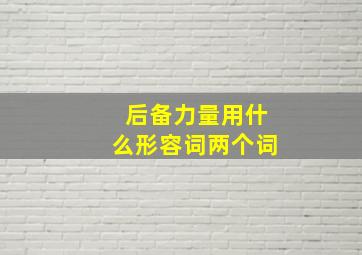 后备力量用什么形容词两个词